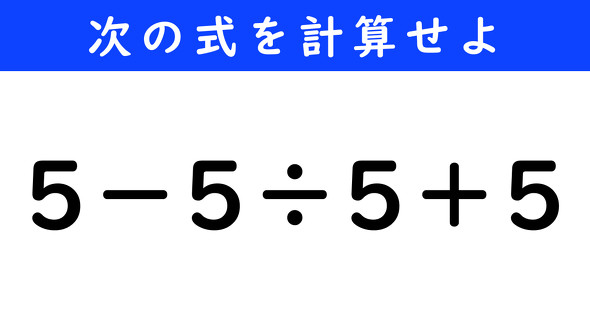 次の式を計算せよ

$5-5\div5+5$